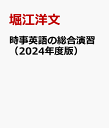 堀江洋文

時事英語の総合演習（2024年度版）